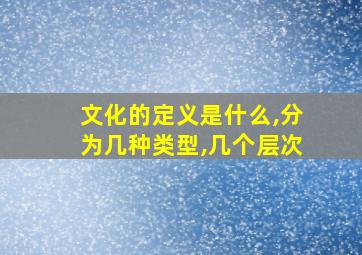 文化的定义是什么,分为几种类型,几个层次